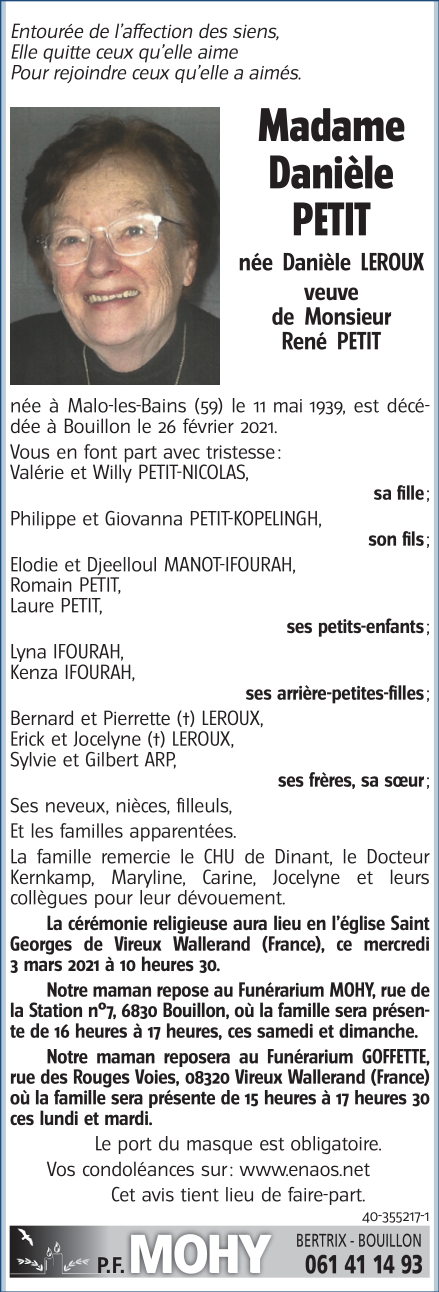 Entourée de l'affection des siens,
Elle quitte ceux qu'elle aime
Pour rejoindre ceux qu'elle a aimés.

Madame Danièle PETIT

née Danièle LEROUX
veuve de Monsieur René PETIT

née à Malo-les-Bains (59) le 11 mai 1939, est décédée à Bouillon le 26 février 2021.

Vous en font part avec tristesse :
Valérie et Willy PETIT-NICOLAS,
sa fille ;
Philippe et Giovanna PETIT-KOPELINGH,
son fils ;
Elodie et Djeelloul MANOT-IFOURAH,
Romain PETIT,
Laure PETIT,
ses petits-enfants ;
Lyna IFOURAH,
Kenza IFOURAH,
ses arrière-petites-filles ;
Bernard et Pierrette (†) LEROUX,
Erick et Jocelyne (†) LEROUX,
Sylvie et Gilbert ARP,
ses frères, sa sœur ;
Ses neveux, nièces, filleuls,
Et les familles apparentées.

La famille remercie le CHU de Dinant, le Docteur Kernkamp, Maryline, Carine, Jocelyne et leurs collègues pour leur dévouement.

La cérémonie religieuse aura lieu en l'église Saint Georges de Vireux Wallerand (France), ce mercredi 3 mars 2021 à 10 heures 30.

Notre maman repose au Funérarium MOHY, rue de la Station n°7, 6830 Bouillon, où la famille sera présente de 16 heures à 17 heures, ces samedi et dimanche.

Notre maman reposera au Funérarium GOFFETTE, rue des Rouges Voies, 08320 Vireux Wallerand (France) où la famille sera présente de 15 heures à 17 heures 30 ces lundi et mardi.

Le port du masque est obligatoire.
Vos condoléances sur : www.enaos.net
Cet avis tient lieu de faire-part.

40-355217-1

P.F. MOHY BERTRIX - BOUILLON 061 41 14 93